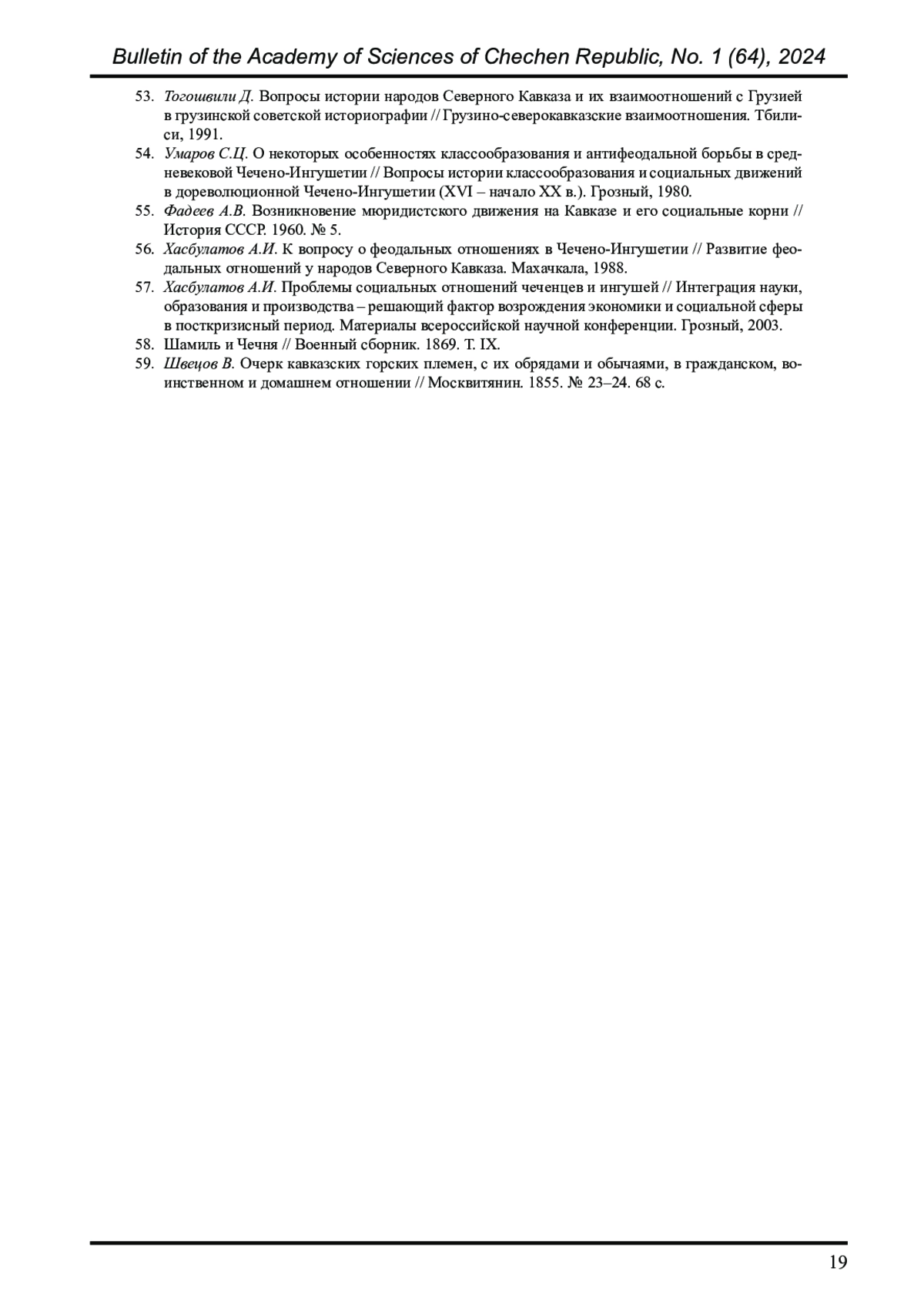 Bulletin of the Academy of Sciences of Chechen Republic, No. 1 (64), 2024

53. Тогошвили Д. Вопросы истории народов Северного Кавказа и их взаимоотношений с Грузией в грузинской советской историографии // Грузино-северокавказские взаимоотношения. Тбилиси, 1991.
54. Умаров С.Ц. О некоторых особенностях классообразования и антифеодальной борьбы в средневековой Чечено-Ингушетии // Вопросы истории классообразования и социальных движений в дореволюционной Чечено-Ингушетии (XVI – начало XX в.). Грозный, 1980.
55. Фадеев А.В. Возникновение мюридистского движения на Кавказе и его социальные корни // История СССР. 1960. № 5.
56. Хасбулатов А.И. К вопросу о феодальных отношениях в Чечено-Ингушетии // Развитие феодальных отношений у народов Северного Кавказа. Махачкала, 1988.
57. Хасбулатов А.И. Проблемы социальных отношений чеченцев и ингушей // Интеграция науки, образования и производства – решающий фактор возрождения экономики и социальной сферы в посткризисный период. Материалы всероссийской научной конференции. Грозный, 2003.
58. Шамиль и Чечня // Военный сборник. 1869. Т. IX.
59. Швецов В. Очерк кавказских горских племен, с их обрядами и обычаями, в гражданском, воинственном и домашнем отношении // Москвитянин. 1855. № 23–24. 68 с.

19